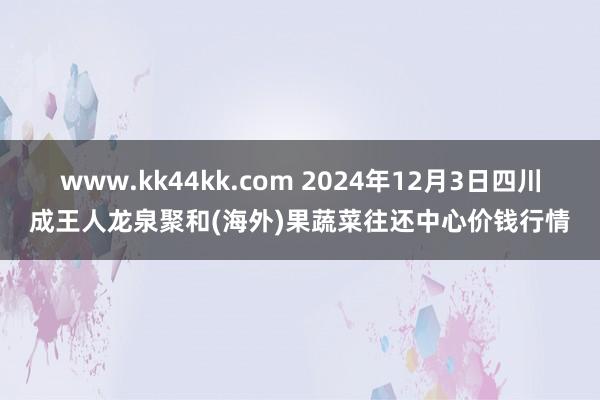 www.kk44kk.com 2024年12月3日四川成王人龙泉聚和(海外)果蔬菜往还中心价钱行情